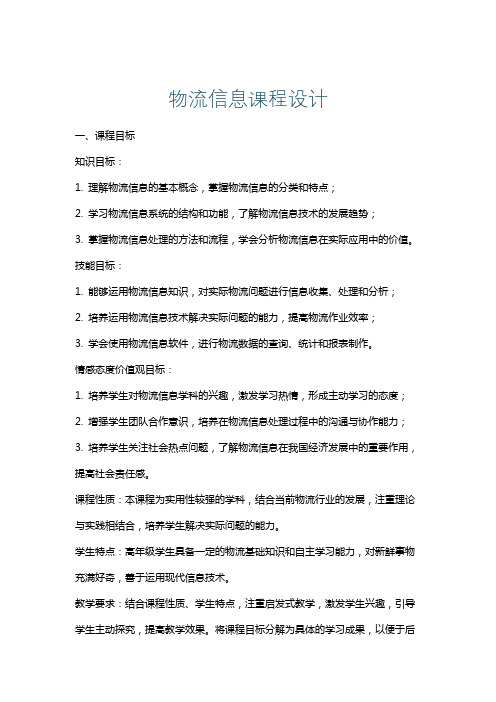 物流信息课程设计

一、课程目标

知识目标：

1. 理解物流信息的基本概念，掌握物流信息的分类和特点；

2. 学习物流信息系统的结构和功能，了解物流信息技术的发展趋势；

3. 掌握物流信息处理的方法和流程，学会分析物流信息在实际应用中的价值。

技能目标：

1. 能够运用物流信息知识，对实际物流问题进行信息收集、处理和分析；

2. 培养运用物流信息技术解决实际问题的能力，提高物流作业效率；

3. 学会使用物流信息软件，进行物流数据的查询、统计和报表制作。

情感态度价值观目标：

1. 培养学生对物流信息学科的兴趣，激发学习热情，形成主动学习的态度；

2. 增强学生团队合作意识，培养在物流信息处理过程中的沟通与协作能力；

3. 培养学生关注社会热点问题，了解物流信息在我国经济发展中的重要作用，提高社会责任感。

课程性质：本课程为实用性较强的学科，结合当前物流行业的发展，注重理论与实践相结合，培养学生解决实际问题的能力。

学生特点：高年级学生具备一定的物流基础知识和自主学习能力，对新鲜事物充满好奇，善于运用现代信息技术。

教学要求：结合课程性质、学生特点，注重启发式教学，激发学生兴趣，引导学生主动探究，提高教学效果。将课程目标分解为具体的学习成果，以便于后